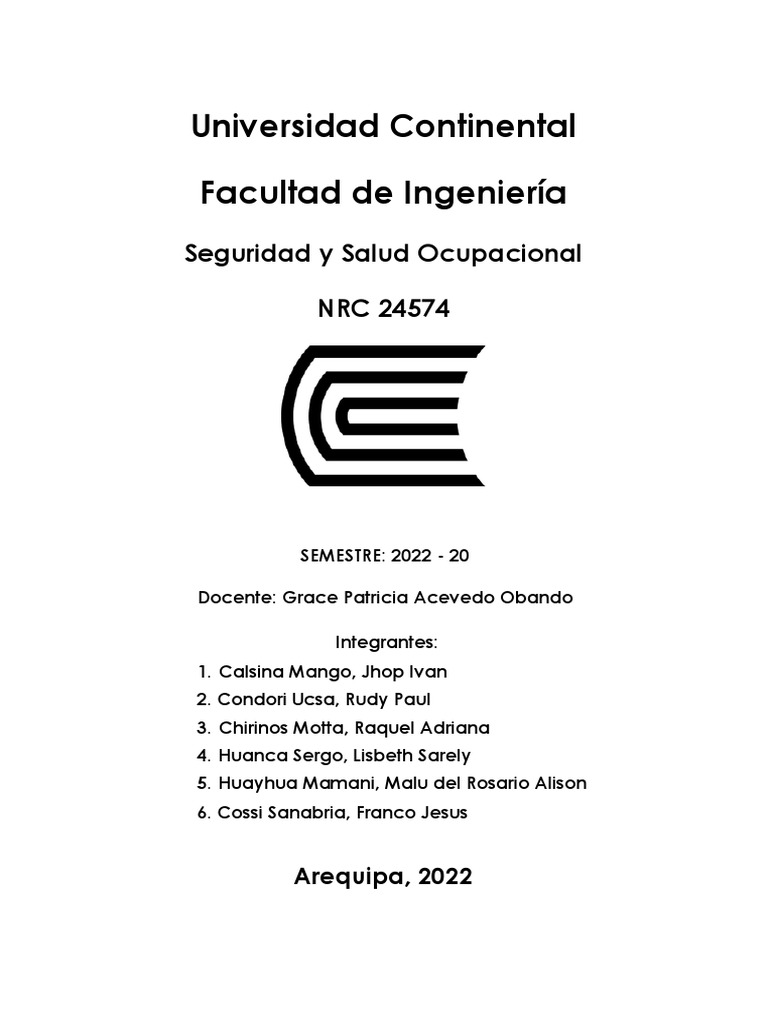 Universidad Continental

Facultad de Ingeniería

Seguridad y Salud Ocupacional

NRC 24574

SEMESTRE: 2022 - 20

Docente: Grace Patricia Acevedo Obando

Integrantes:

1. Calsina Mango, Jhop Ivan
2. Condori Ucsa, Rudy Paul
3. Chirinos Motta, Raquel Adriana
4. Huanca Sergo, Lisbeth Sarely
5. Huayhua Mamani, Malu del Rosario Alison
6. Cossi Sanabria, Franco Jesus

Arequipa, 2022